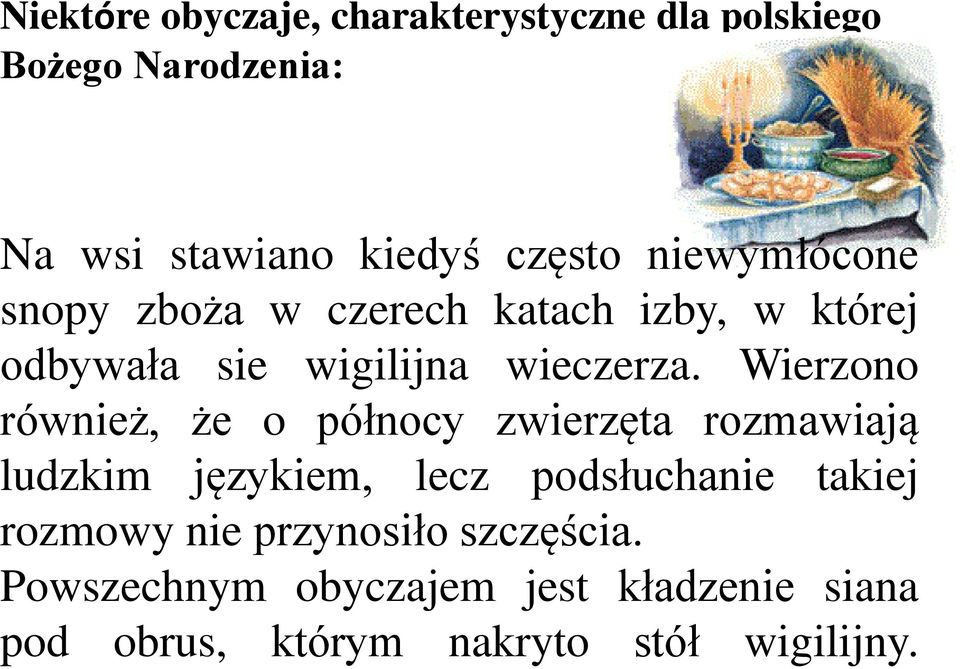 Niektóre obyczaje, charakterystyczne dla polskiego Bożego Narodzenia:

Na wsi stawiano kiedyś często niewymłócone snopy zboża w czerech katach izby, w której odbywała sie wigilijna wieczerza. Wierzono również, że o północy zwierzęta rozmawiają ludzkim językiem, lecz podsłuchanie takiej rozmowy nie przynosiło szczęścia.
Powszechnym obyczajem jest kładzenie siana pod obrus, którym nakryto stół wigilijny.